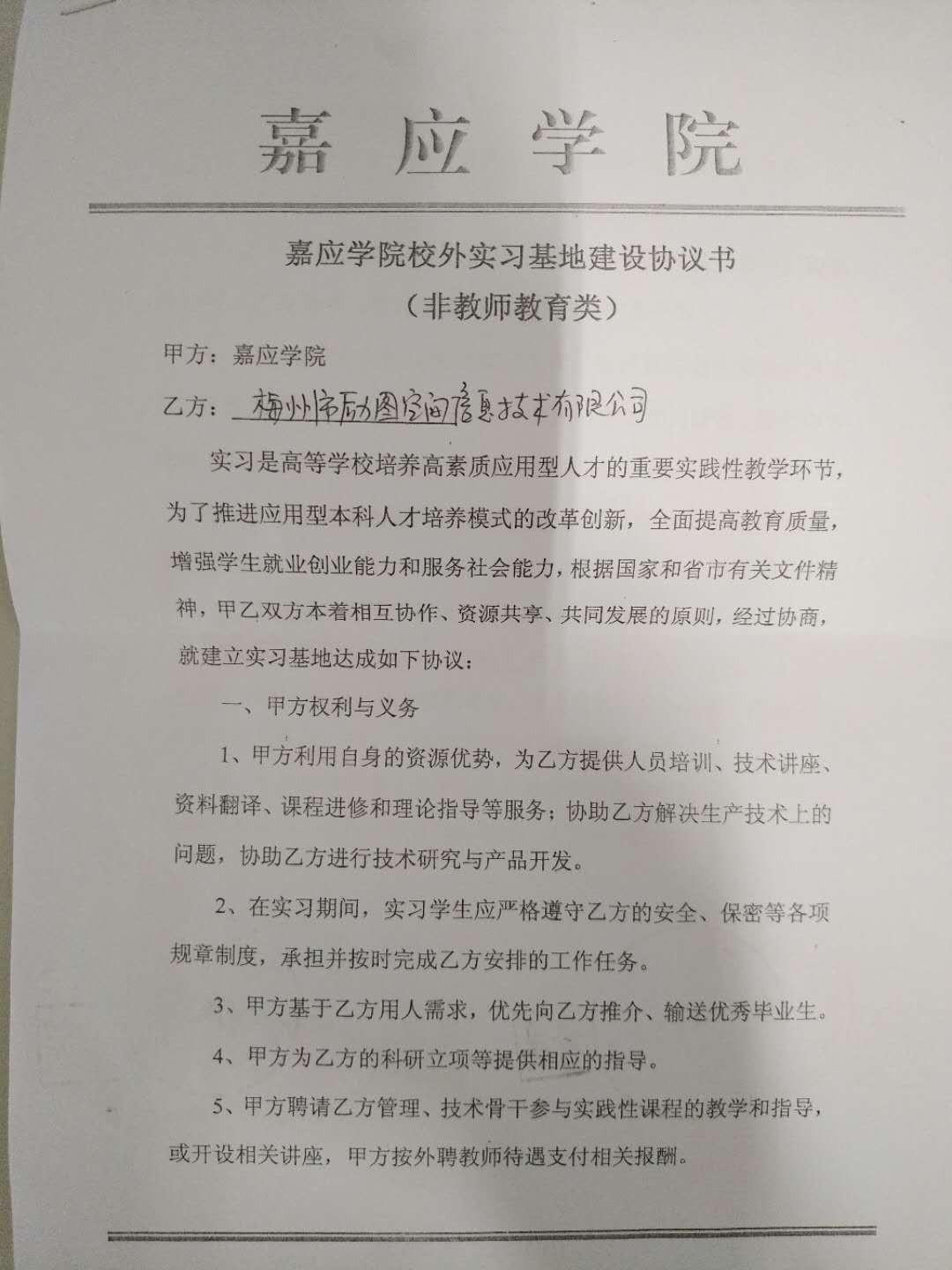 嘉应学院

嘉应学院校外实习基地建设协议书
（非教师教育类）

甲方：嘉应学院

乙方：梅州市励图空间信息技术有限公司

实习是高等学校培养高素质应用型人才的重要实践性教学环节，为了推进应用型本科人才培养模式的改革创新，全面提高教育质量，增强学生就业创业能力和服务社会能力，根据国家和省市有关文件精神，甲乙双方本着相互协作、资源共享、共同发展的原则，经过协商，就建立实习基地达成如下协议：

一、甲方权利与义务

1、甲方利用自身的资源优势，为乙方提供人员培训、技术讲座、资料翻译、课程进修和理论指导等服务；协助乙方解决生产技术上的问题，协助乙方进行技术研究与产品开发。

2、在实习期间，实习学生应严格遵守乙方的安全、保密等各项规章制度，承担并按时完成乙方安排的工作任务。

3、甲方基于乙方用人需求，优先向乙方推介、输送优秀毕业生。

4、甲方为乙方的科研立项等提供相应的指导。

5、甲方聘请乙方管理、技术骨干参与实践性课程的教学和指导，或开设相关讲座，甲方按外聘教师待遇支付相关报酬。